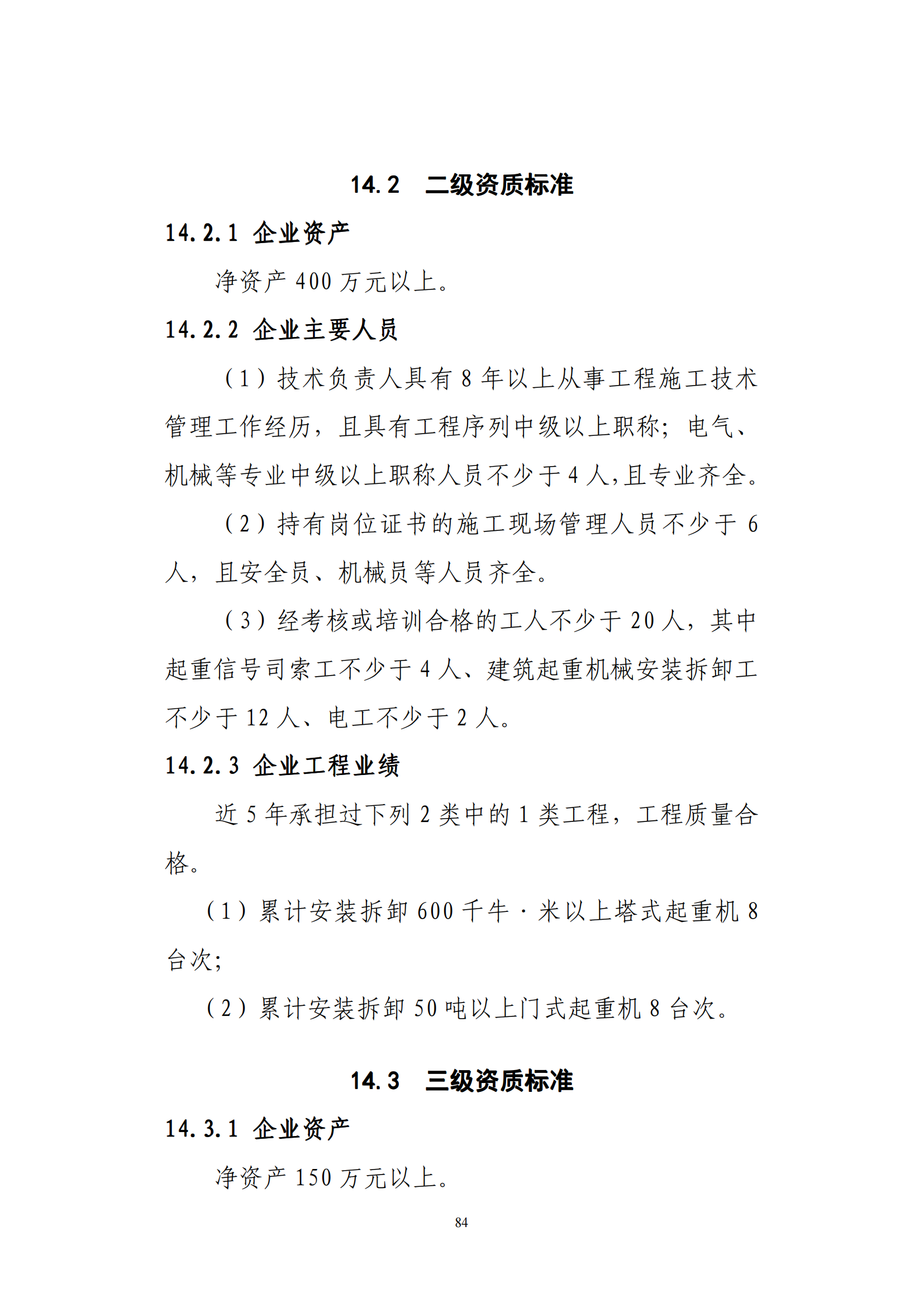 14.2 二级资质标准

14.2.1 企业资产

净资产400万元以上。

14.2.2 企业主要人员

（1）技术负责人具有8年以上从事工程施工技术管理工作经历，且具有工程序列中级以上职称；电气、机械等专业中级以上职称人员不少于4人,且专业齐全。

（2）持有岗位证书的施工现场管理人员不少于6人，且安全员、机械员等人员齐全。

（3）经考核或培训合格的工人不少于20人，其中起重信号司索工不少于4人、建筑起重机械安装拆卸工不少于12人、电工不少于2人。

14.2.3 企业工程业绩

近5年承担过下列2类中的1类工程，工程质量合格。

（1）累计安装拆卸600千牛·米以上塔式起重机8台次；

（2）累计安装拆卸50吨以上门式起重机8台次。

14.3 三级资质标准

14.3.1 企业资产

净资产150万元以上。

84